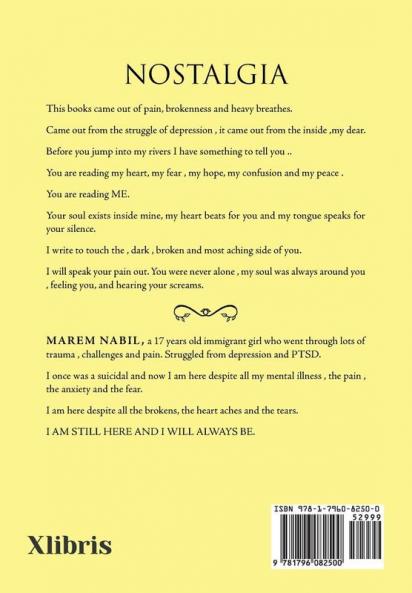 NOSTALGIA

This books came out of pain, brokenness and heavy breathes.

Came out from the struggle of depression , it came out from the inside ,my dear.

Before you jump into my rivers I have something to tell you ..

You are reading my heart, my fear , my hope, my confusion and my peace .

You are reading ME.

Your soul exists inside mine, my heart beats for you and my tongue speaks for your silence.

I write to touch the , dark , broken and most aching side of you.

I will speak your pain out. You were never alone , my soul was always around you , feeling you, and hearing your screams.

MAREM NABIL, a 17 years old immigrant girl who went through lots of trauma , challenges and pain. Struggled from depression and PTSD.

I once was a suicidal and now I am here despite all my mental illness , the pain , the anxiety and the fear.

I am here despite all the brokens, the heart aches and the tears.

I AM STILL HERE AND I WILL ALWAYS BE.

Xlibris

ISBN 978-1-7960-8250-0
52999
9 781796 082500